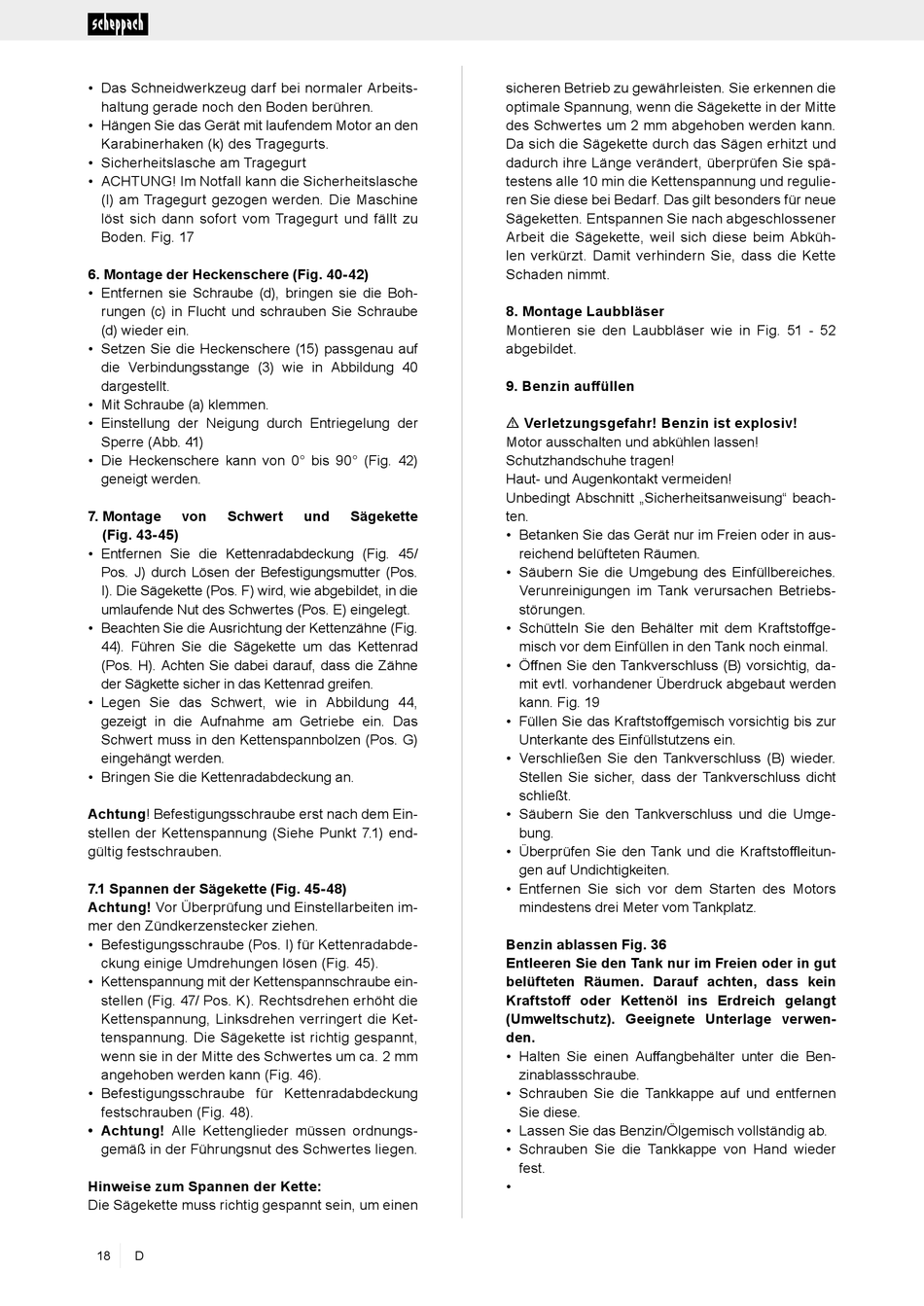 scheppach

• Das Schneidwerkzeug darf bei normaler Arbeitshaltung gerade noch den Boden berühren.
• Hängen Sie das Gerät mit laufendem Motor an den Karabinerhaken (k) des Tragegurts.
• Sicherheitslasche am Tragegurt
• ACHTUNG! Im Notfall kann die Sicherheitslasche (l) am Tragegurt gezogen werden. Die Maschine löst sich dann sofort vom Tragegurt und fällt zu Boden. Fig. 17

6. Montage der Heckenschere (Fig. 40-42)
• Entfernen sie Schraube (d), bringen sie die Bohrungen (c) in Flucht und schrauben Sie Schraube (d) wieder ein.
• Setzen Sie die Heckenschere (15) passgenau auf die Verbindungsstange (3) wie in Abbildung 40 dargestellt.
• Mit Schraube (a) klemmen.
• Einstellung der Neigung durch Entriegelung der Sperre (Abb. 41)
• Die Heckenschere kann von 0° bis 90° (Fig. 42) geneigt werden.

7. Montage von Schwert und Sägekette (Fig. 43-45)
• Entfernen Sie die Kettenradabdeckung (Fig. 45/ Pos. J) durch Lösen der Befestigungsmutter (Pos. I). Die Sägekette (Pos. F) wird, wie abgebildet, in die umlaufende Nut des Schwertes (Pos. E) eingelegt.
• Beachten Sie die Ausrichtung der Kettenzähne (Fig. 44). Führen Sie die Sägekette um das Kettenrad (Pos. H). Achten Sie dabei darauf, dass die Zähne der Sägkette sicher in das Kettenrad greifen.
• Legen Sie das Schwert, wie in Abbildung 44, gezeigt in die Aufnahme am Getriebe ein. Das Schwert muss in den Kettenspannbolzen (Pos. G) eingehängt werden.
• Bringen Sie die Kettenradabdeckung an.

Achtung! Befestigungsschraube erst nach dem Einstellen der Kettenspannung (Siehe Punkt 7.1) endgültig festschrauben.

7.1 Spannen der Sägekette (Fig. 45-48)
Achtung! Vor Überprüfung und Einstellarbeiten immer den Zündkerzenstecker ziehen.
• Befestigungsschraube (Pos. I) für Kettenradabdeckung einige Umdrehungen lösen (Fig. 45).
• Kettenspannung mit der Kettenspannschraube einstellen (Fig. 47/ Pos. K). Rechtsdrehen erhöht die Kettenspannung, Linksdrehen verringert die Kettenspannung. Die Sägekette ist richtig gespannt, wenn sie in der Mitte des Schwertes um ca. 2 mm angehoben werden kann (Fig. 46).
• Befestigungsschraube für Kettenradabdeckung festschrauben (Fig. 48).
• Achtung! Alle Kettenglieder müssen ordnungsgemäß in der Führungsnut des Schwertes liegen.

Hinweise zum Spannen der Kette:
Die Sägekette muss richtig gespannt sein, um einen sicheren Betrieb zu gewährleisten. Sie erkennen die optimale Spannung, wenn die Sägekette in der Mitte des Schwertes um 2 mm abgehoben werden kann. Da sich die Sägekette durch das Sägen erhitzt und dadurch ihre Länge verändert, überprüfen Sie spätestens alle 10 min die Kettenspannung und regulieren Sie diese bei Bedarf. Das gilt besonders für neue Sägeketten. Entspannen Sie nach abgeschlossener Arbeit die Sägekette, weil sich diese beim Abkühlen verkürzt. Damit verhindern Sie, dass die Kette Schaden nimmt.

8. Montage Laubbläser
Montieren sie den Laubbläser wie in Fig. 51 - 52 abgebildet.

9. Benzin auffüllen

⚠ Verletzungsgefahr! Benzin ist explosiv!
Motor ausschalten und abkühlen lassen!
Schutzhandschuhe tragen!
Haut- und Augenkontakt vermeiden!
Unbedingt Abschnitt „Sicherheitsanweisung“ beachten.
• Betanken Sie das Gerät nur im Freien oder in ausreichend belüfteten Räumen.
• Säubern Sie die Umgebung des Einfüllbereiches. Verunreinigungen im Tank verursachen Betriebsstörungen.
• Schütteln Sie den Behälter mit dem Kraftstoffgemisch vor dem Einfüllen in den Tank noch einmal.
• Öffnen Sie den Tankverschluss (B) vorsichtig, damit evtl. vorhandener Überdruck abgebaut werden kann. Fig. 19
• Füllen Sie das Kraftstoffgemisch vorsichtig bis zur Unterkante des Einfüllstutzens ein.
• Verschließen Sie den Tankverschluss (B) wieder. Stellen Sie sicher, dass der Tankverschluss dicht schließt.
• Säubern Sie den Tankverschluss und die Umgebung.
• Überprüfen Sie den Tank und die Kraftstoffleitungen auf Undichtigkeiten.
• Entfernen Sie sich vor dem Starten des Motors mindestens drei Meter vom Tankplatz.

Benzin ablassen Fig. 36
Entleeren Sie den Tank nur im Freien oder in gut belüfteten Räumen. Darauf achten, dass kein Kraftstoff oder Kettenöl ins Erdreich gelangt (Umweltschutz). Geeignete Unterlage verwenden.
• Halten Sie einen Auffangbehälter unter die Benzinablassschraube.
• Schrauben Sie die Tankkappe auf und entfernen Sie diese.
• Lassen Sie das Benzin/Ölgemisch vollständig ab.
• Schrauben Sie die Tankkappe von Hand wieder fest.
•

18 D